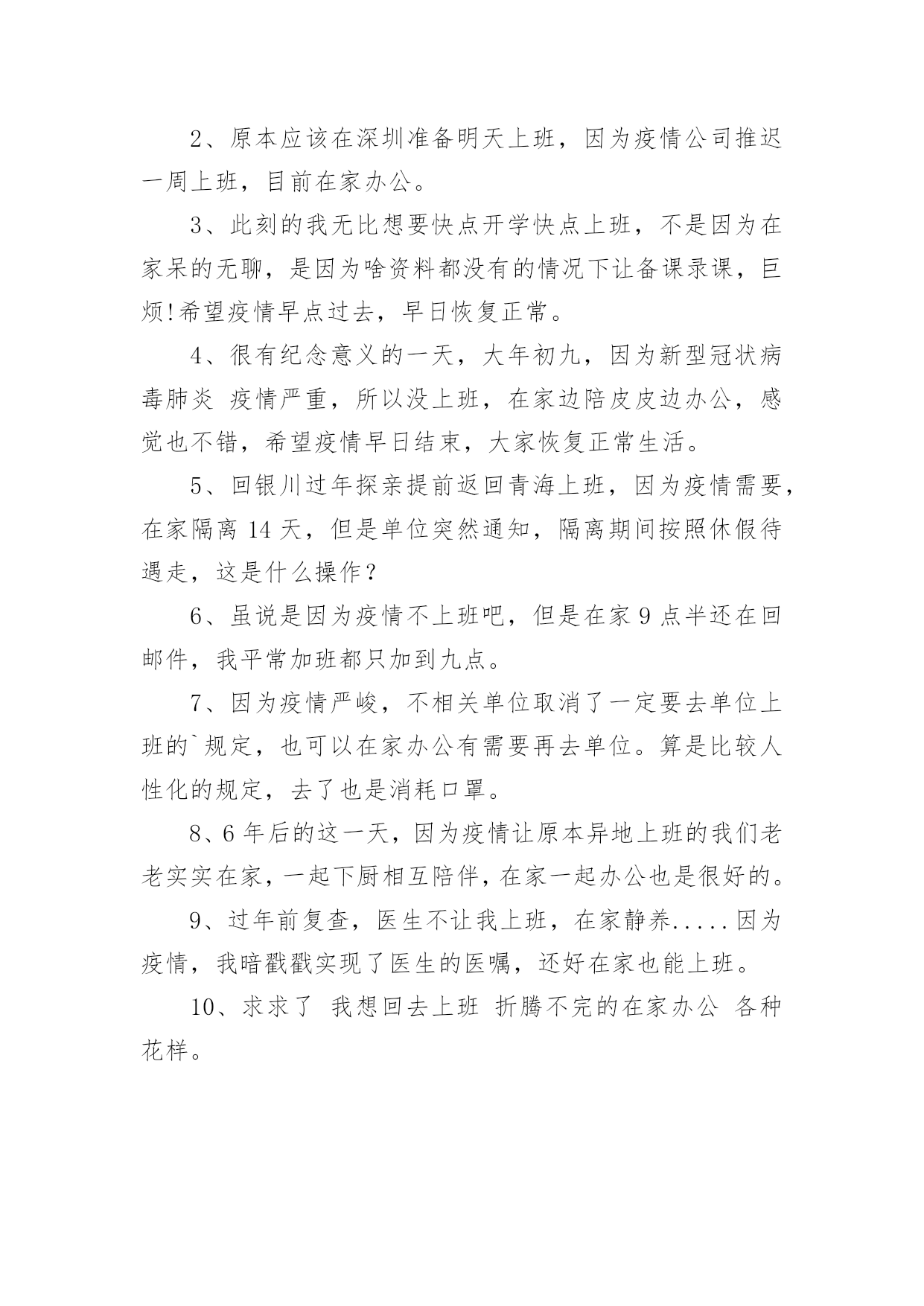 2、原本应该在深圳准备明天上班，因为疫情公司推迟一周上班，目前在家办公。

3、此刻的我无比想要快点开学快点上班，不是因为在家呆的无聊，是因为啥资料都没有的情况下让备课录课，巨烦!希望疫情早点过去，早日恢复正常。

4、很有纪念意义的一天，大年初九，因为新型冠状病毒肺炎 疫情严重，所以没上班，在家边陪皮皮边办公，感觉也不错，希望疫情早日结束，大家恢复正常生活。

5、回银川过年探亲提前返回青海上班，因为疫情需要，在家隔离 14 天，但是单位突然通知，隔离期间按照休假待遇走，这是什么操作？

6、虽说是因为疫情不上班吧，但是在家 9 点半还在回邮件，我平常加班都只加到九点。

7、因为疫情严峻，不相关单位取消了一定要去单位上班的`规定，也可以在家办公有需要再去单位。算是比较人性化的规定，去了也是消耗口罩。

8、6 年后的这一天，因为疫情让原本异地上班的我们老老实实在家，一起下厨相互陪伴，在家一起办公也是很好的。

9、过年前复查，医生不让我上班，在家静养.....因为疫情，我暗戳戳实现了医生的医嘱，还好在家也能上班。

10、求求了 我想回去上班 折腾不完的在家办公 各种花样。